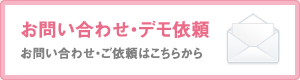 お問い合わせ・デモ依頼

お問い合わせ・ご依頼はこちらから